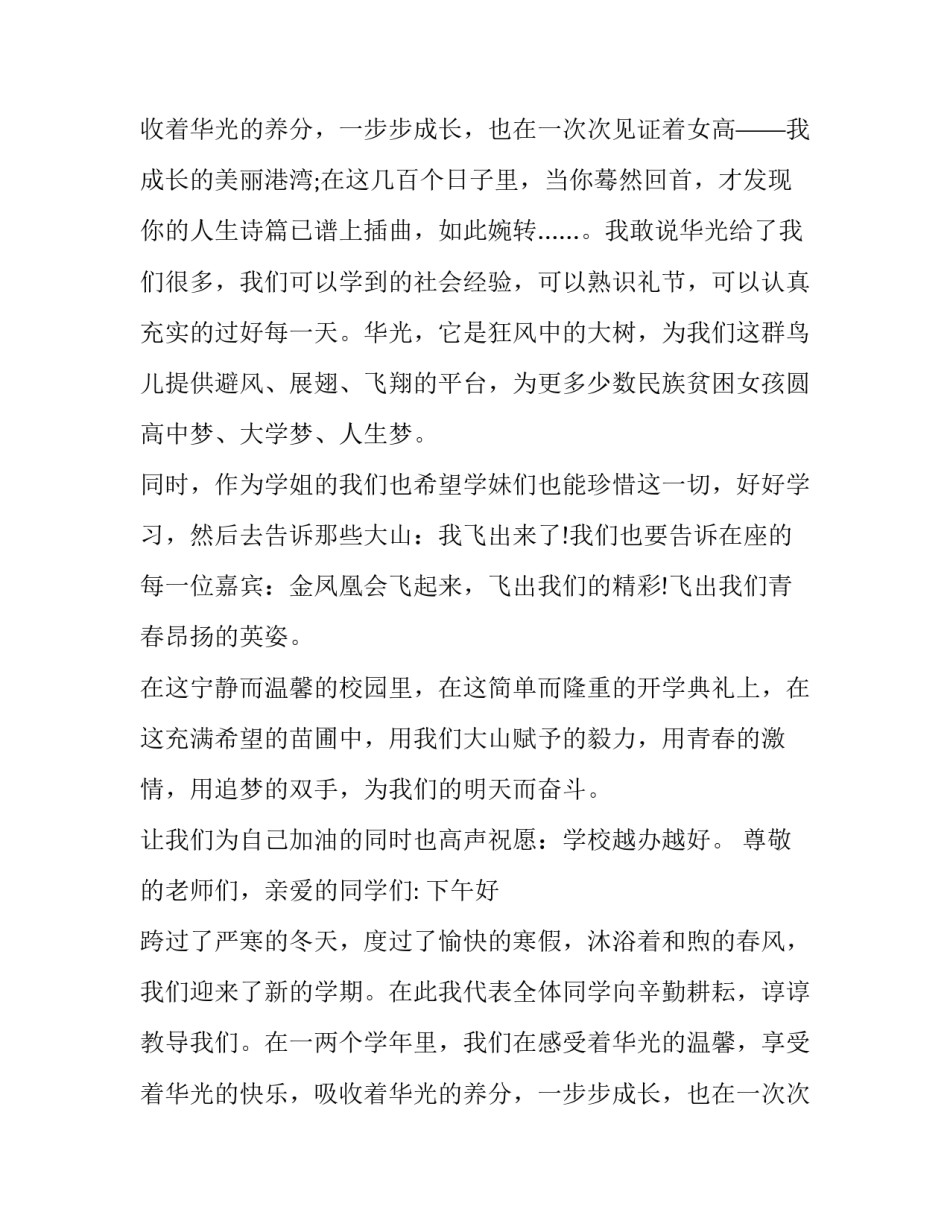 收着华光的养分，一步步成长，也在一次次见证着女高——我成长的美丽港湾;在这几百个日子里，当你蓦然回首，才发现你的人生诗篇已谱上插曲，如此婉转......。我敢说华光给了我们很多，我们可以学到的社会经验，可以熟识礼节，可以认真充实的过好每一天。华光，它是狂风中的大树，为我们这群鸟儿提供避风、展翅、飞翔的平台，为更多少数民族贫困女孩圆高中梦、大学梦、人生梦。

同时，作为学姐的我们也希望学妹们也能珍惜这一切，好好学习，然后去告诉那些大山：我飞出来了!我们也要告诉在座的每一位嘉宾：金凤凰会飞起来，飞出我们的精彩!飞出我们青春昂扬的英姿。

在这宁静而温馨的校园里，在这简单而隆重的开学典礼上，在这充满希望的苗圃中，用我们大山赋予的毅力，用青春的激情，用追梦的双手，为我们的明天而奋斗。

让我们为自己加油的同时也高声祝愿：学校越办越好。 尊敬的老师们，亲爱的同学们: 下午好

跨过了严寒的冬天，度过了愉快的寒假，沐浴着和煦的春风，我们迎来了新的学期。在此我代表全体同学向辛勤耕耘，谆谆教导我们。在一两个学年里，我们在感受着华光的温馨，享受着华光的快乐，吸收着华光的养分，一步步成长，也在一次次